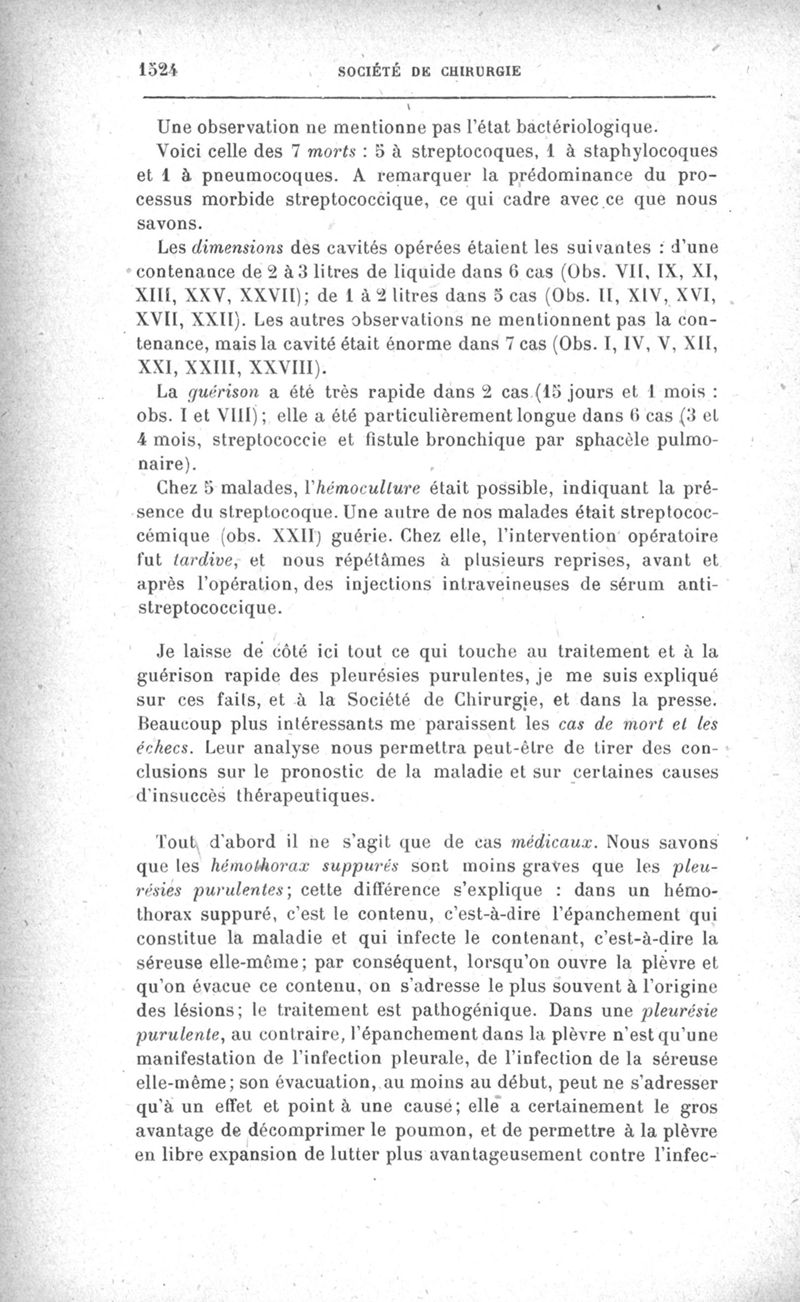 1524 SOCIÉTÉ DE CHIRURGIE

Une observation ne mentionne pas l'état bactériologique.

Voici celle des 7 morts : 5 à streptocoques, 1 à staphylocoques et 1 à pneumocoques. A remarquer la prédominance du processus morbide streptococcique, ce qui cadre avec ce que nous savons.

Les dimensions des cavités opérées étaient les suivantes : d'une contenance de 2 à 3 litres de liquide dans 6 cas (Obs. VII, IX, XI, XIII, XXV, XXVII); de 1 à 2 litres dans 5 cas (Obs. II, XIV, XVI, XVII, XXII). Les autres observations ne mentionnent pas la contenance, mais la cavité était énorme dans 7 cas (Obs. I, IV, V, XII, XXI, XXIII, XXVIII).

La guérison a été très rapide dans 2 cas (15 jours et 1 mois : obs. I et VIII); elle a été particulièrement longue dans 6 cas (3 et 4 mois, streptococcie et fistule bronchique par sphacèle pulmonaire).

Chez 5 malades, l'hémoculture était possible, indiquant la présence du streptocoque. Une autre de nos malades était streptococcémique (obs. XXII) guérie. Chez elle, l'intervention opératoire fut tardive, et nous répétâmes à plusieurs reprises, avant et après l'opération, des injections intraveineuses de sérum antistreptococcique.

Je laisse de côté ici tout ce qui touche au traitement et à la guérison rapide des pleurésies purulentes, je me suis expliqué sur ces faits, et à la Société de Chirurgie, et dans la presse. Beaucoup plus intéressants me paraissent les cas de mort et les échecs. Leur analyse nous permettra peut-être de tirer des conclusions sur le pronostic de la maladie et sur certaines causes d'insuccès thérapeutiques.

Tout d'abord il ne s'agit que de cas médicaux. Nous savons que les hémothorax suppurés sont moins graves que les pleurésies purulentes; cette différence s'explique : dans un hémothorax suppuré, c'est le contenu, c'est-à-dire l'épanchement qui constitue la maladie et qui infecte le contenant, c'est-à-dire la séreuse elle-même; par conséquent, lorsqu'on ouvre la plèvre et qu'on évacue ce contenu, on s'adresse le plus souvent à l'origine des lésions; le traitement est pathogénique. Dans une pleurésie purulente, au contraire, l'épanchement dans la plèvre n'est qu'une manifestation de l'infection pleurale, de l'infection de la séreuse elle-même; son évacuation, au moins au début, peut ne s'adresser qu'à un effet et point à une cause; elle a certainement le gros avantage de décomprimer le poumon, et de permettre à la plèvre en libre expansion de lutter plus avantageusement contre l'infec-